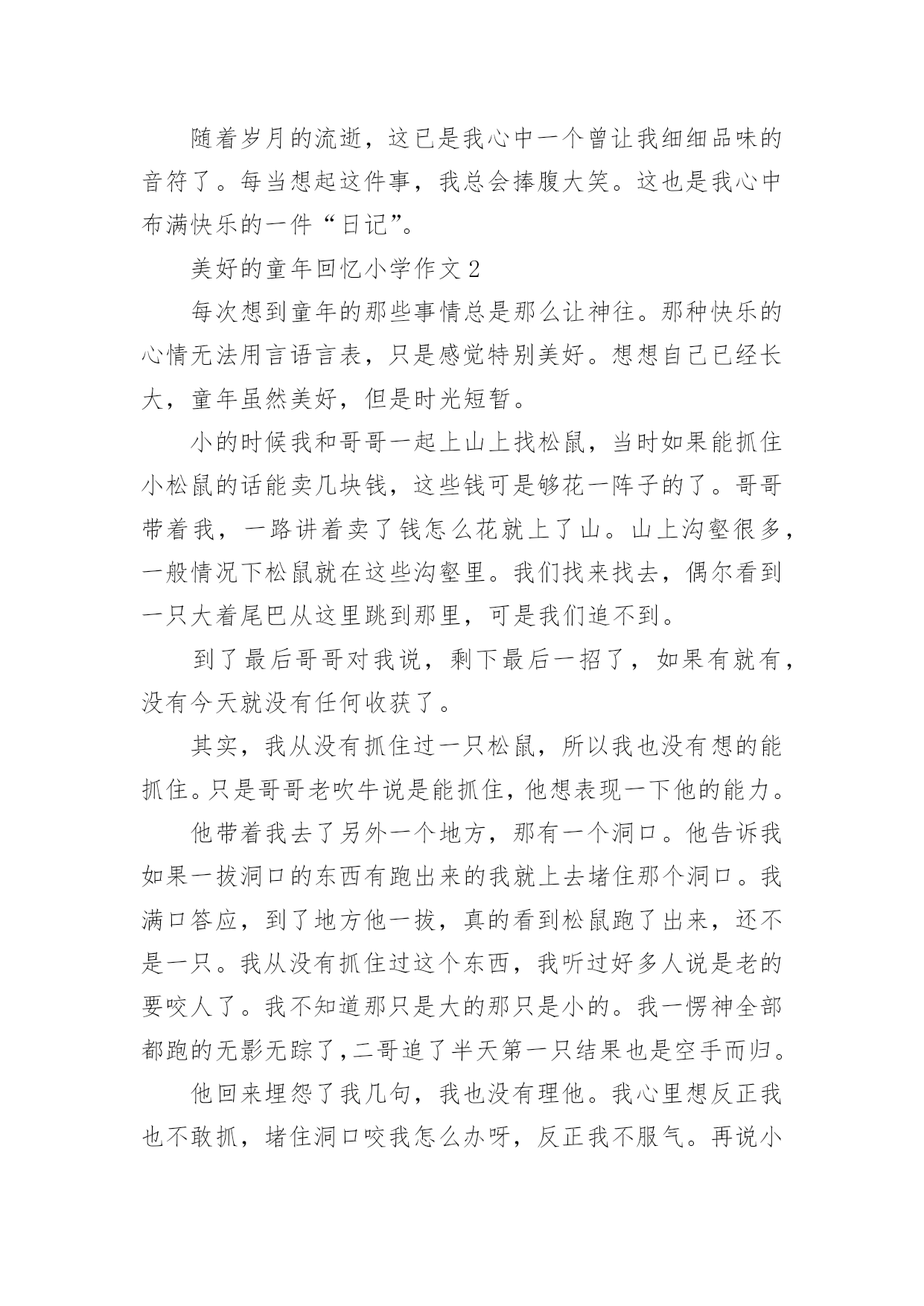 随着岁月的流逝，这已是我心中一个曾让我细细品味的音符了。每当想起这件事，我总会捧腹大笑。这也是我心中布满快乐的一件“日记”。

美好的童年回忆小学作文 2

每次想到童年的那些事情总是那么让神往。那种快乐的心情无法用言语言表，只是感觉特别美好。想想自己已经长大，童年虽然美好，但是时光短暂。

小的时候我和哥哥一起上山上找松鼠，当时如果能抓住小松鼠的话能卖几块钱，这些钱可是够花一阵子的了。哥哥带着我，一路讲着卖了钱怎么花就上了山。山上沟壑很多，一般情况下松鼠就在这些沟壑里。我们找来找去，偶尔看到一只大着尾巴从这里跳到那里，可是我们追不到。

到了最后哥哥对我说，剩下最后一招了，如果有就有，没有今天就没有任何收获了。

其实，我从没有抓住过一只松鼠，所以我也没有想的能抓住。只是哥哥老吹牛说是能抓住，他想表现一下他的能力。

他带着我去了另外一个地方，那有一个洞口。他告诉我如果一拔洞口的东西有跑出来的我就上去堵住那个洞口。我满口答应，到了地方他一拔，真的看到松鼠跑了出来，还不是一只。我从没有抓住过这个东西，我听过好多人说是老的要咬人了。我不知道那只是大的那只是小的。我一愣神全部都跑的无影无踪了，二哥追了半天第一只结果也是空手而归。

他回来埋怨了我几句，我也没有理他。我心里想反正我也不敢抓，堵住洞口咬我怎么办呀，反正我不服气。再说小